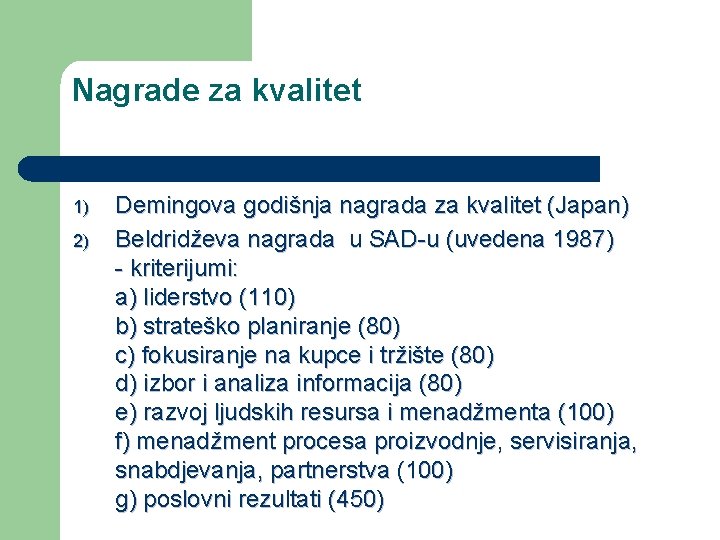 Nagrade za kvalitet

1) Demingova godišnja nagrada za kvalitet (Japan)
2) Beldridževa nagrada u SAD-u (uvedena 1987)
- kriterijumi:
a) liderstvo (110)
b) strateško planiranje (80)
c) fokusiranje na kupce i tržište (80)
d) izbor i analiza informacija (80)
e) razvoj ljudskih resursa i menadžmenta (100)
f) menadžment procesa proizvodnje, servisiranja, snabdjevanja, partnerstva (100)
g) poslovni rezultati (450)